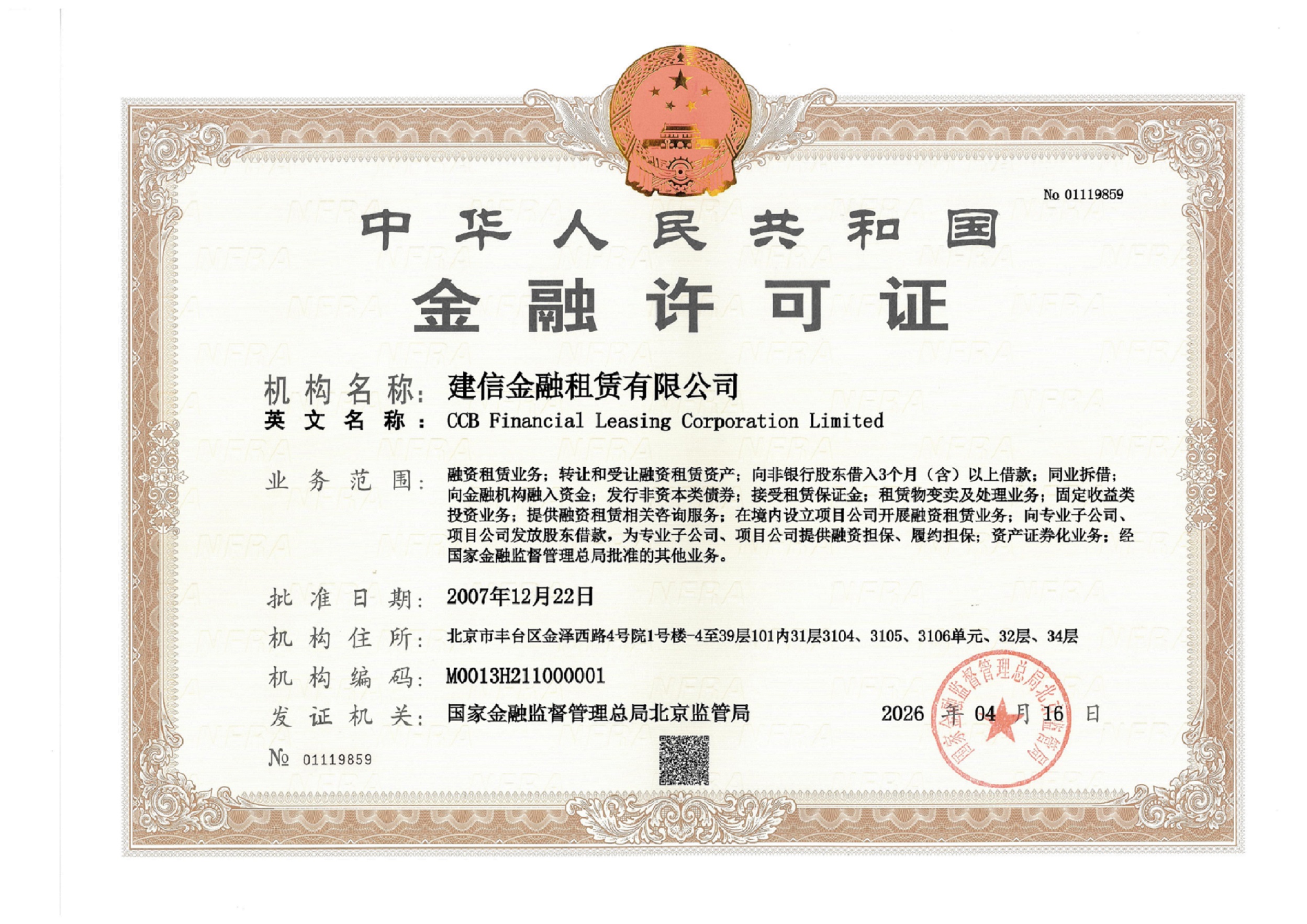 No 01119859

中华人民共和国

金融许可证

机构名称：建信金融租赁有限公司

英文名称：CCB Financial Leasing Corporation Limited

业务范围：融资租赁业务；转让和受让融资租赁资产；向非银行股东借入3个月（含）以上借款；同业拆借；向金融机构融入资金；发行非资本类债券；接受租赁保证金；租赁物变卖及处理业务；固定收益类投资业务；提供融资租赁相关咨询服务；在境内设立项目公司开展融资租赁业务；向专业子公司、项目公司发放股东借款，为专业子公司、项目公司提供融资担保、履约担保；资产证券化业务；经国家金融监督管理总局批准的其他业务。

批准日期：2007年12月22日

机构住所：北京市丰台区金泽西路4号院1号楼-4至39层101内31层3104、3105、3106单元、32层、34层

机构编码：M0013H211000001

发证机关：国家金融监督管理总局北京监管局

2026年04月16日

国家金融监督管理总局北京监管局

№ 01119859

NFRA